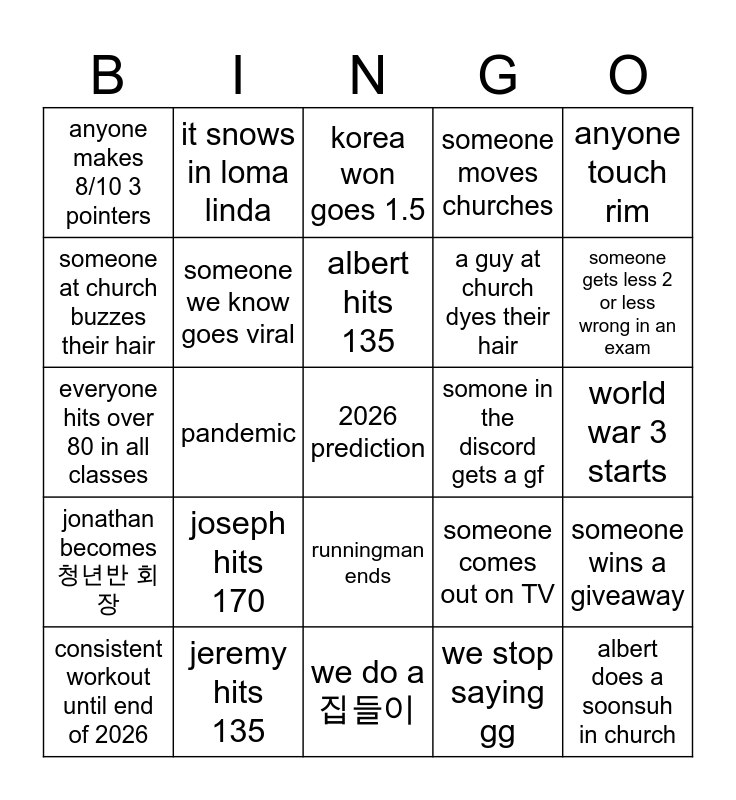 | B | I | N | G | O |
|---|---|---|---|---|
| anyone makes 8/10 3 pointers | it snows in loma linda | korea won goes 1.5 | someone moves churches | anyone touch rim |
| someone at church buzzes their hair | someone we know goes viral | albert hits 135 | a guy at church dyes their hair | someone gets less 2 or less wrong in an exam |
| everyone hits over 80 in all classes | pandemic | 2026 prediction | somone in the discord gets a gf | world war 3 starts |
| jonathan becomes 청년반 회장 | joseph hits 170 | runningman ends | someone comes out on TV | someone wins a giveaway |
| consistent workout until end of 2026 | jeremy hits 135 | we do a 집들이 | we stop saying gg | albert does a soonsuh in church |